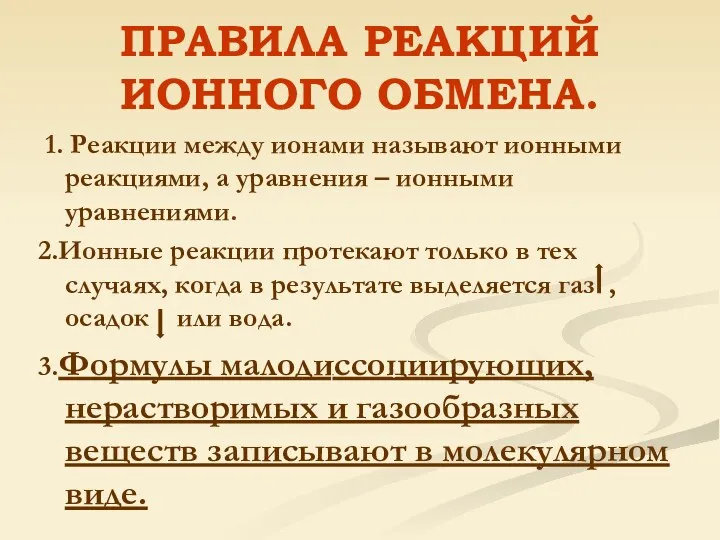 ПРАВИЛА РЕАКЦИЙ ИОННОГО ОБМЕНА.

1. Реакции между ионами называют ионными реакциями, а уравнения – ионными уравнениями.

2.Ионные реакции протекают только в тех случаях, когда в результате выделяется газ↑, осадок ↓ или вода.

3.Формулы малодиссоциирующих, нерастворимых и газообразных веществ записывают в молекулярном виде.